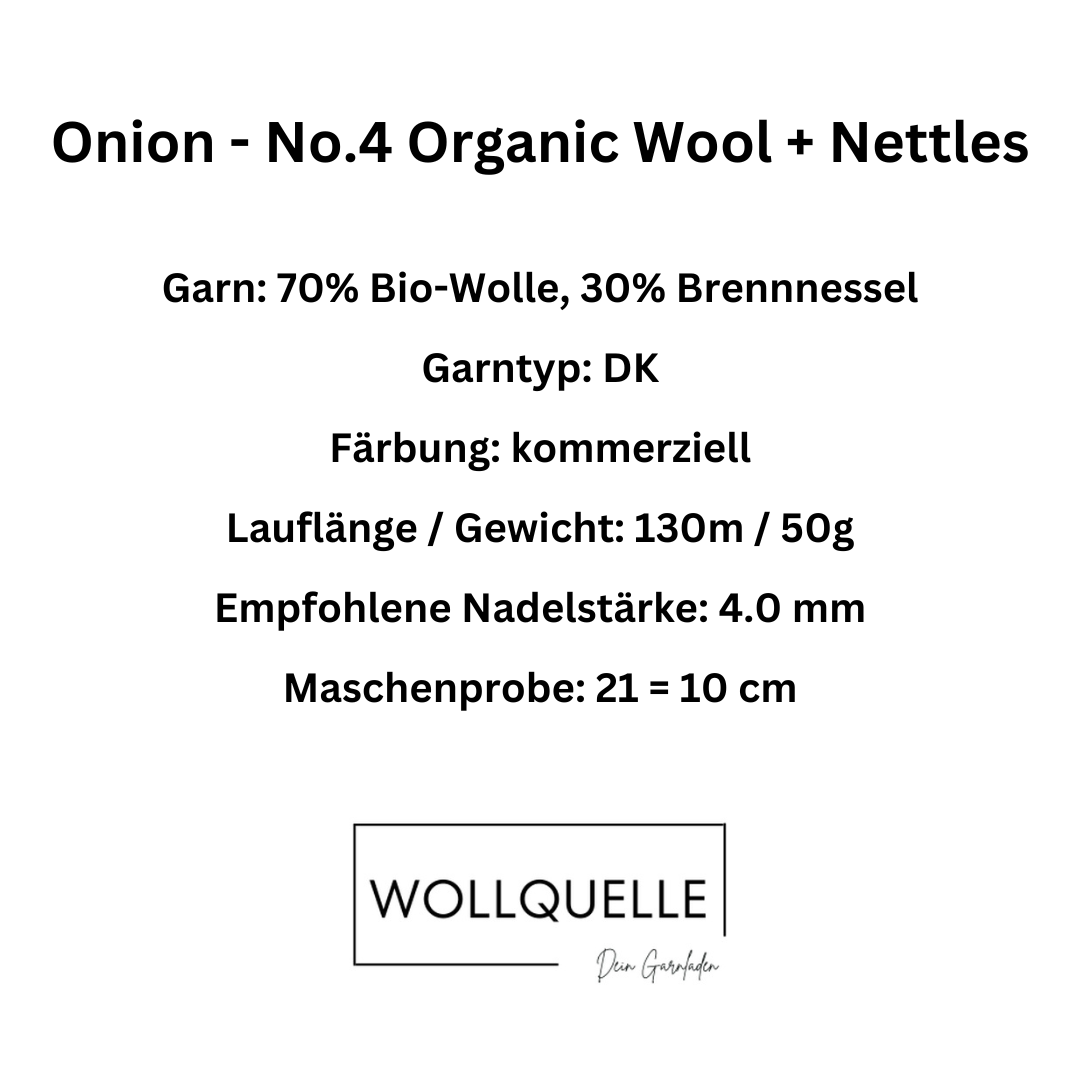 Onion - No.4 Organic Wool + Nettles

Garn: 70% Bio-Wolle, 30% Brennnessel

Garntyp: DK

Färbung: kommerziell

Lauflänge / Gewicht: 130m / 50g

Empfohlene Nadelstärke: 4.0 mm

Maschenprobe: 21 = 10 cm

WOLLQUELLE

Dein Garnladen